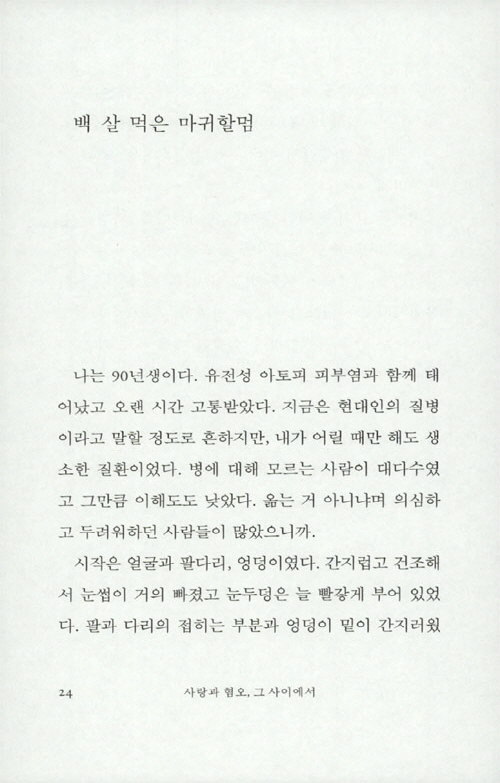 백 살 먹은 마귀할멈

나는 90년생이다. 유전성 아토피 피부염과 함께 태어났고 오랜 시간 고통받았다. 지금은 현대인의 질병이라고 말할 정도로 흔하지만, 내가 어릴 때만 해도 생소한 질환이었다. 병에 대해 모르는 사람이 대다수였고 그만큼 이해도도 낮았다. 옮는 거 아니냐며 의심하고 두려워하던 사람들이 많았으니까.

시작은 얼굴과 팔다리, 엉덩이였다. 간지럽고 건조해서 눈썹이 거의 빠졌고 눈두덩은 늘 빨갛게 부어 있었다. 팔과 다리의 접히는 부분과 엉덩이 밑이 간지러웠

24 사랑과 혐오, 그 사이에서